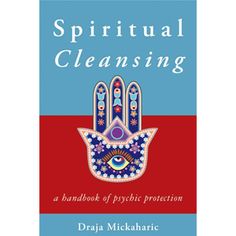 Spiritual
Cleansing

a handbook of psychic protection

Draja Mickaharic